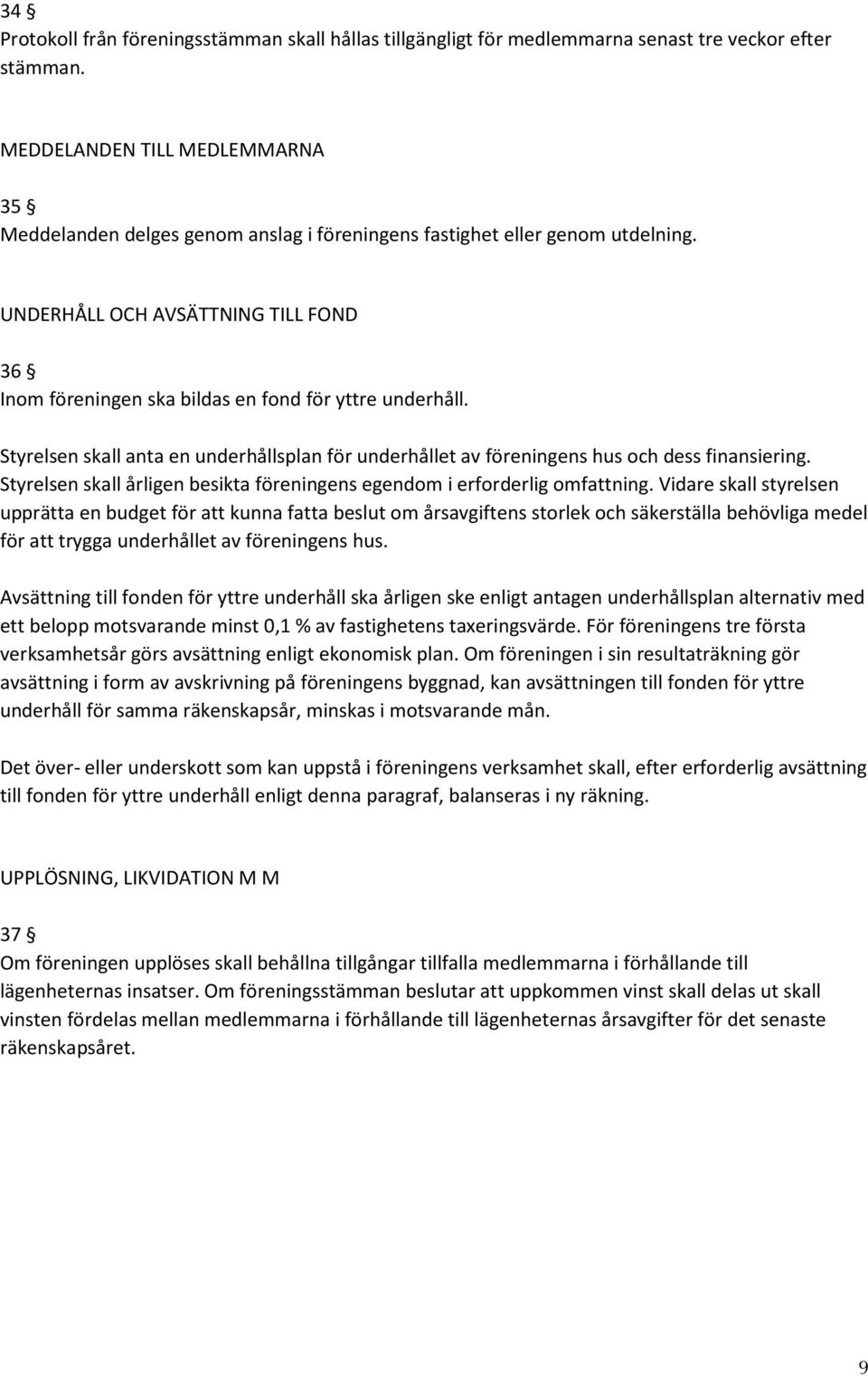 34 §
Protokoll från föreningsstämman skall hållas tillgängligt för medlemmarna senast tre veckor efter stämman.

MEDDELANDEN TILL MEDLEMMARNA

35 §
Meddelanden delges genom anslag i föreningens fastighet eller genom utdelning.

UNDERHÅLL OCH AVSÄTTNING TILL FOND

36 §
Inom föreningen ska bildas en fond för yttre underhåll.

Styrelsen skall anta en underhållsplan för underhållet av föreningens hus och dess finansiering. Styrelsen skall årligen besikta föreningens egendom i erforderlig omfattning. Vidare skall styrelsen upprätta en budget för att kunna fatta beslut om årsavgiftens storlek och säkerställa behövliga medel för att trygga underhållet av föreningens hus.

Avsättning till fonden för yttre underhåll ska årligen ske enligt antagen underhållsplan alternativ med ett belopp motsvarande minst 0,1 % av fastighetens taxeringsvärde. För föreningens tre första verksamhetsår görs avsättning enligt ekonomisk plan. Om föreningen i sin resultaträkning gör avsättning i form av avskrivning på föreningens byggnad, kan avsättningen till fonden för yttre underhåll för samma räkenskapsår, minskas i motsvarande mån.

Det över- eller underskott som kan uppstå i föreningens verksamhet skall, efter erforderlig avsättning till fonden för yttre underhåll enligt denna paragraf, balanseras i ny räkning.

UPPLÖSNING, LIKVIDATION M M

37 §
Om föreningen upplöses skall behållna tillgångar tillfalla medlemmarna i förhållande till lägenheternas insatser. Om föreningsstämman beslutar att uppkommen vinst skall delas ut skall vinsten fördelas mellan medlemmarna i förhållande till lägenheternas årsavgifter för det senaste räkenskapsåret.

9